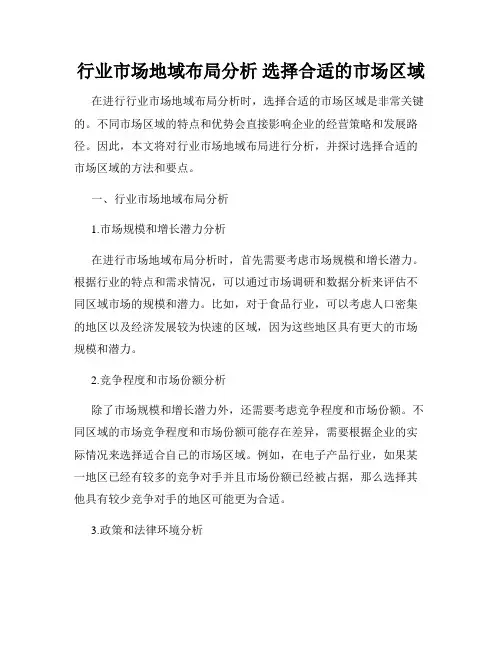 行业市场地域布局分析 选择合适的市场区域

在进行行业市场地域布局分析时，选择合适的市场区域是非常关键的。不同市场区域的特点和优势会直接影响企业的经营策略和发展路径。因此，本文将对行业市场地域布局进行分析，并探讨选择合适的市场区域的方法和要点。

一、行业市场地域布局分析

1.市场规模和增长潜力分析

在进行市场地域布局分析时，首先需要考虑市场规模和增长潜力。根据行业的特点和需求情况，可以通过市场调研和数据分析来评估不同区域市场的规模和潜力。比如，对于食品行业，可以考虑人口密集的地区以及经济发展较为快速的区域，因为这些地区具有更大的市场规模和潜力。

2.竞争程度和市场份额分析

除了市场规模和增长潜力外，还需要考虑竞争程度和市场份额。不同区域的市场竞争程度和市场份额可能存在差异，需要根据企业的实际情况来选择适合自己的市场区域。例如，在电子产品行业，如果某一地区已经有较多的竞争对手并且市场份额已经被占据，那么选择其他具有较少竞争对手的地区可能更为合适。

3.政策和法律环境分析